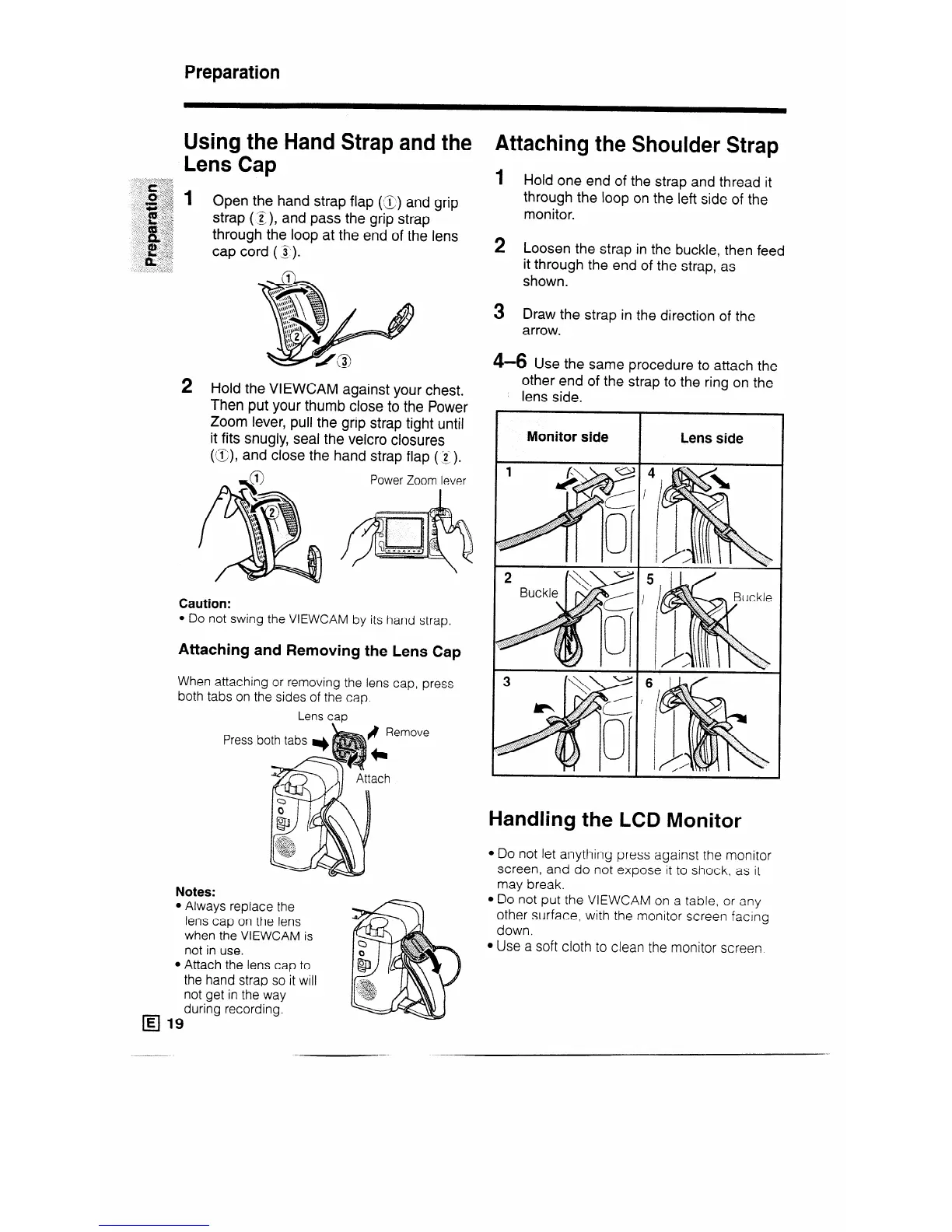 Preparation

Preparation

Using the Hand Strap and the Lens Cap

1 Open the hand strap flap (①) and grip strap (②), and pass the grip strap through the loop at the end of the lens cap cord (③).

①
②
③

2 Hold the VIEWCAM against your chest. Then put your thumb close to the Power Zoom lever, pull the grip strap tight until it fits snugly, seal the velcro closures (①), and close the hand strap flap (②).

①
②
Power Zoom lever

Caution:
• Do not swing the VIEWCAM by its hand strap.

Attaching and Removing the Lens Cap

When attaching or removing the lens cap, press both tabs on the sides of the cap.

Lens cap
Press both tabs
Remove
Attach

Notes:
• Always replace the lens cap on the lens when the VIEWCAM is not in use.
• Attach the lens cap to the hand strap so it will not get in the way during recording.

E 19

Attaching the Shoulder Strap

1 Hold one end of the strap and thread it through the loop on the left side of the monitor.

2 Loosen the strap in the buckle, then feed it through the end of the strap, as shown.

3 Draw the strap in the direction of the arrow.

4–6 Use the same procedure to attach the other end of the strap to the ring on the lens side.

| Monitor side | Lens side |
|---|---|
| 1 | 4 |
| 2 Buckle | 5 Buckle |
| 3 | 6 |

Handling the LCD Monitor

• Do not let anything press against the monitor screen, and do not expose it to shock, as it may break.
• Do not put the VIEWCAM on a table, or any other surface, with the monitor screen facing down.
• Use a soft cloth to clean the monitor screen.